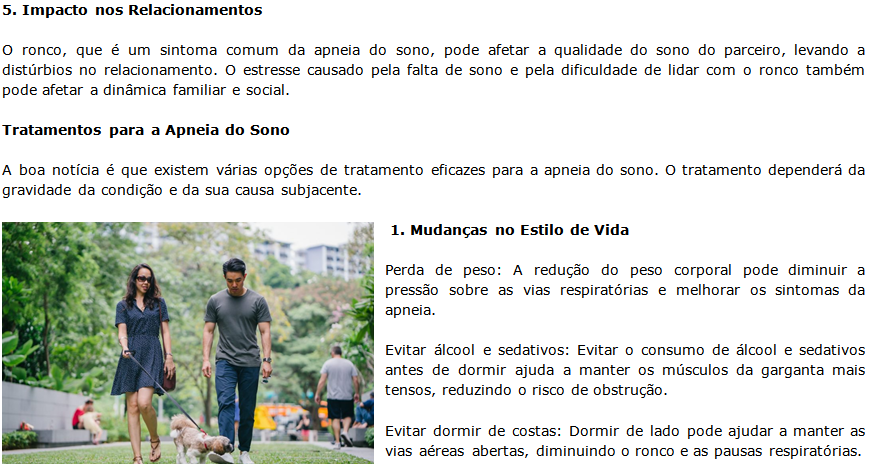 5. Impacto nos Relacionamentos

O ronco, que é um sintoma comum da apneia do sono, pode afetar a qualidade do sono do parceiro, levando a distúrbios no relacionamento. O estresse causado pela falta de sono e pela dificuldade de lidar com o ronco também pode afetar a dinâmica familiar e social.

Tratamentos para a Apneia do Sono

A boa notícia é que existem várias opções de tratamento eficazes para a apneia do sono. O tratamento dependerá da gravidade da condição e da sua causa subjacente.

1. Mudanças no Estilo de Vida

Perda de peso: A redução do peso corporal pode diminuir a pressão sobre as vias respiratórias e melhorar os sintomas da apneia.

Evitar álcool e sedativos: Evitar o consumo de álcool e sedativos antes de dormir ajuda a manter os músculos da garganta mais tensos, reduzindo o risco de obstrução.

Evitar dormir de costas: Dormir de lado pode ajudar a manter as vias aéreas abertas, diminuindo o ronco e as pausas respiratórias.